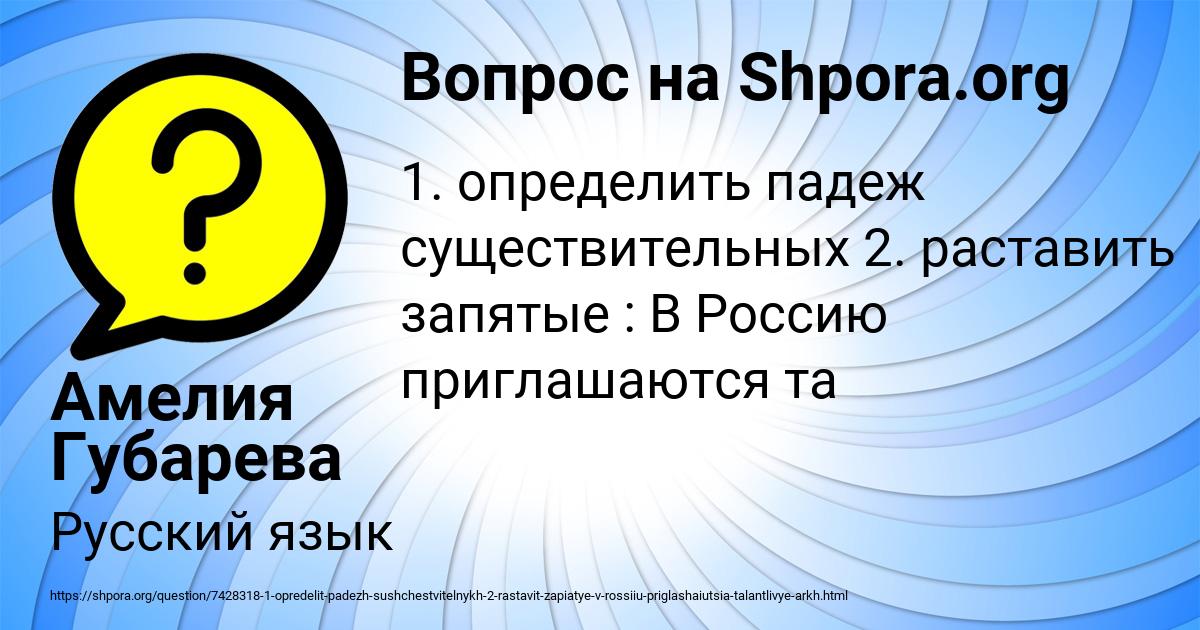 Вопрос на Shpora.org

1. определить падеж существительных 2. раставить запятые : В Россию приглашаются та

Амелия Губарева

Русский язык

https://shpora.org/question/7428318-1-opredelit-padezh-sushchestvitelnykh-2-rastavit-zapiatye-v-rossiiu-priglashaiutsia-talantlivye-arkh.html